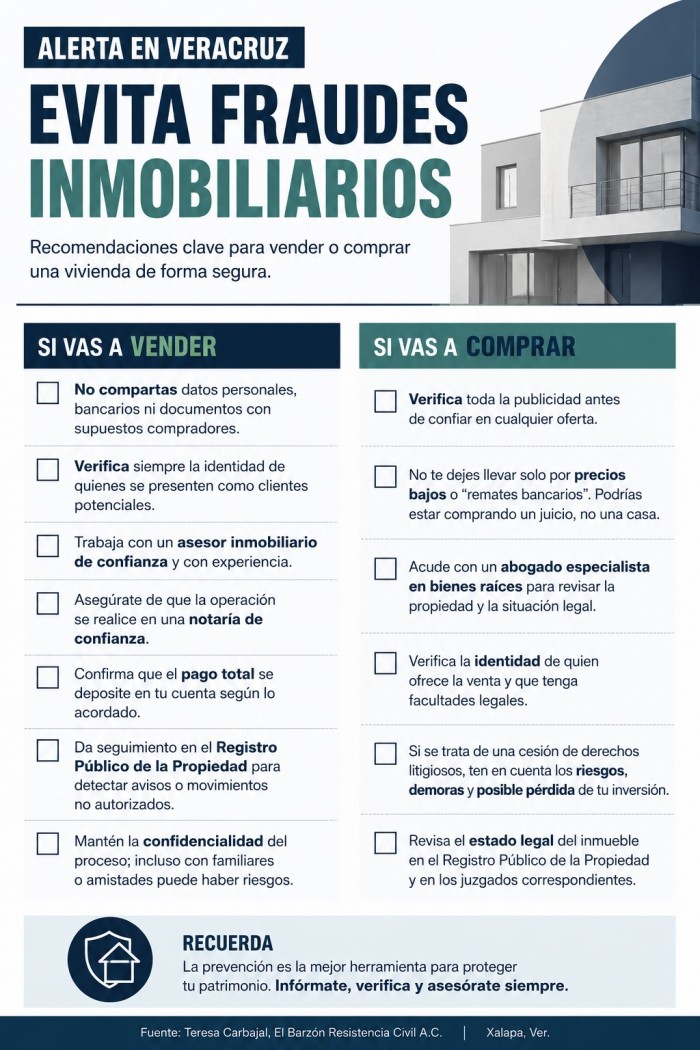 ALERTA EN VERACRUZ

EVITA FRAUDES INMOBILIARIOS

Recomendaciones clave para vender o comprar una vivienda de forma segura.

SI VAS A VENDER

☐ No compartas datos personales, bancarios ni documentos con supuestos compradores.

☐ Verifica siempre la identidad de quienes se presenten como clientes potenciales.

☐ Trabaja con un asesor inmobiliario de confianza y con experiencia.

☐ Asegúrate de que la operación se realice en una notaría de confianza.

☐ Confirma que el pago total se deposite en tu cuenta según lo acordado.

☐ Da seguimiento en el Registro Público de la Propiedad para detectar avisos o movimientos no autorizados.

☐ Mantén la confidencialidad del proceso; incluso con familiares o amistades puede haber riesgos.

SI VAS A COMPRAR

☐ Verifica toda la publicidad antes de confiar en cualquier oferta.

☐ No te dejes llevar solo por precios bajos o "remates bancarios". Podrías estar comprando un juicio, no una casa.

☐ Acude con un abogado especialista en bienes raíces para revisar la propiedad y la situación legal.

☐ Verifica la identidad de quien ofrece la venta y que tenga facultades legales.

☐ Si se trata de una cesión de derechos litigiosos, ten en cuenta los riesgos, demoras y posible pérdida de tu inversión.

☐ Revisa el estado legal del inmueble en el Registro Público de la Propiedad y en los juzgados correspondientes.

RECUERDA

La prevención es la mejor herramienta para proteger tu patrimonio. Infórmate, verifica y asesórate siempre.

Fuente: Teresa Carbajal, El Barzón Resistencia Civil A.C. | Xalapa, Ver.